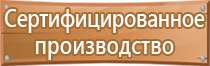 Сертифицированное производство